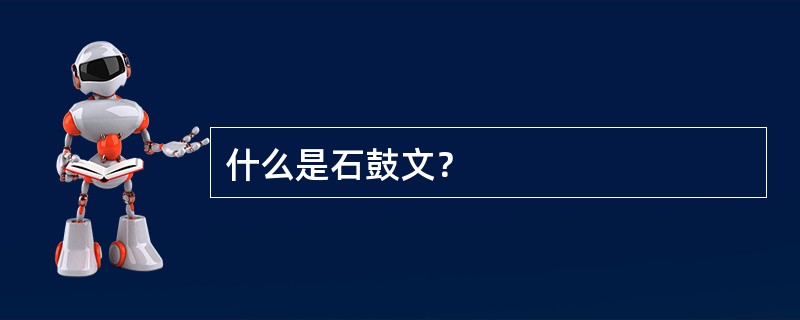 什么是石鼓文?